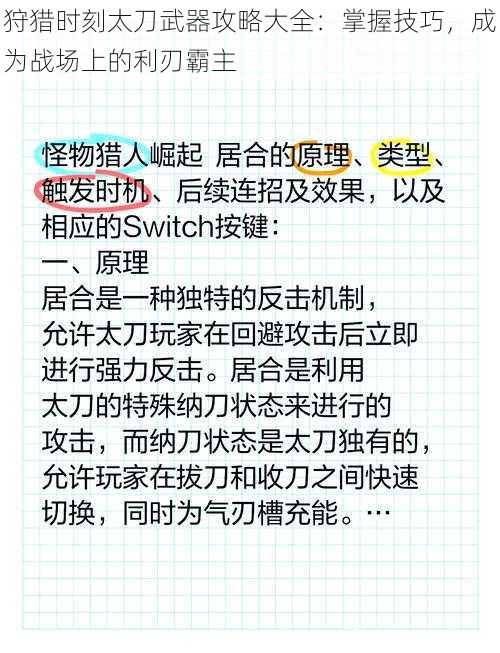 狩猎时刻太刀武器攻略大全：掌握技巧，成为战场上的利刃霸主

怪物猎人崛起 居合的原理、类型、触发时机、后续连招及效果，以及相应的Switch按键：

一、原理

居合是一种独特的反击机制，允许太刀玩家在回避攻击后立即进行强力反击。居合是利用太刀的特殊纳刀状态来进行的攻击，而纳刀状态是太刀独有的，允许玩家在拔刀和收刀之间快速切换，同时为气刃槽充能。…